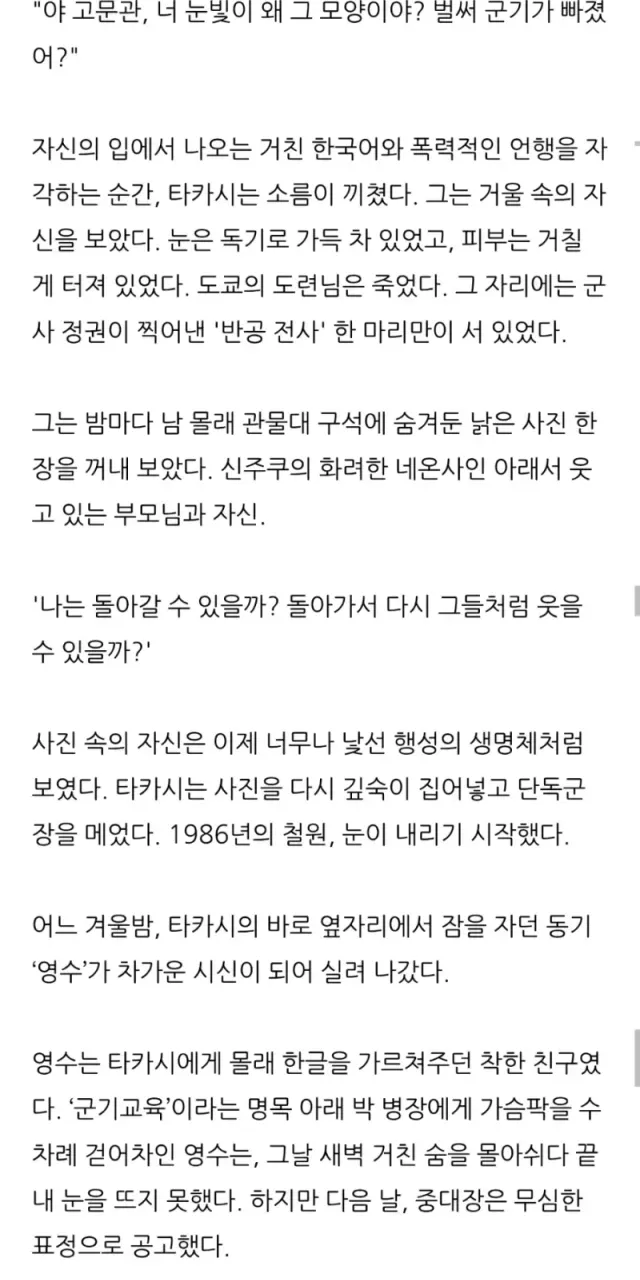 "야 고문관, 너 눈빛이 왜 그 모양이야? 벌써 군기가 빠졌어?"

자신의 입에서 나오는 거친 한국어와 폭력적인 언행을 자각하는 순간, 타카시는 소름이 끼쳤다. 그는 거울 속의 자신을 보았다. 눈은 독기로 가득 차 있었고, 피부는 거칠게 터져 있었다. 도쿄의 도련님은 죽었다. 그 자리에는 군사 정권이 찍어낸 '반공 전사' 한 마리만이 서 있었다.

그는 밤마다 남 몰래 관물대 구석에 숨겨둔 낡은 사진 한 장을 꺼내 보았다. 신주쿠의 화려한 네온사인 아래서 웃고 있는 부모님과 자신.

'나는 돌아갈 수 있을까? 돌아가서 다시 그들처럼 웃을 수 있을까?'

사진 속의 자신은 이제 너무나 낯선 행성의 생명체처럼 보였다. 타카시는 사진을 다시 깊숙이 집어넣고 단독군장을 메었다. 1986년의 철원, 눈이 내리기 시작했다.

어느 겨울밤, 타카시의 바로 옆자리에서 잠을 자던 동기 '영수'가 차가운 시신이 되어 실려 나갔다.

영수는 타카시에게 몰래 한글을 가르쳐주던 착한 친구였다. '군기교육'이라는 명목 아래 박 병장에게 가슴팍을 수차례 걷어차인 영수는, 그날 새벽 거친 숨을 몰아쉬다 끝내 눈을 뜨지 못했다. 하지만 다음 날, 중대장은 무심한 표정으로 공고했다.